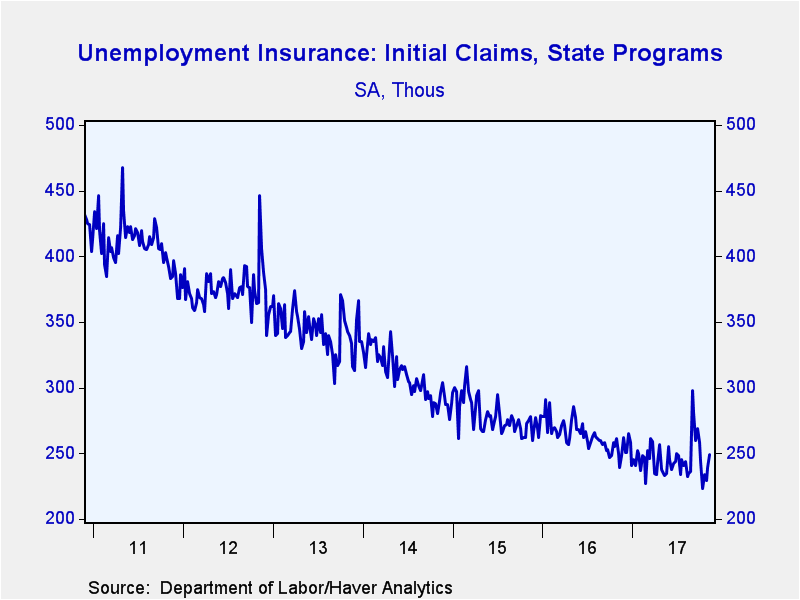 Unemployment Insurance: Initial Claims, State Programs
SA, Thous

500
450
400
350
300
250
200

500
450
400
350
300
250
200

11 12 13 14 15 16 17

Source: Department of Labor/Haver Analytics